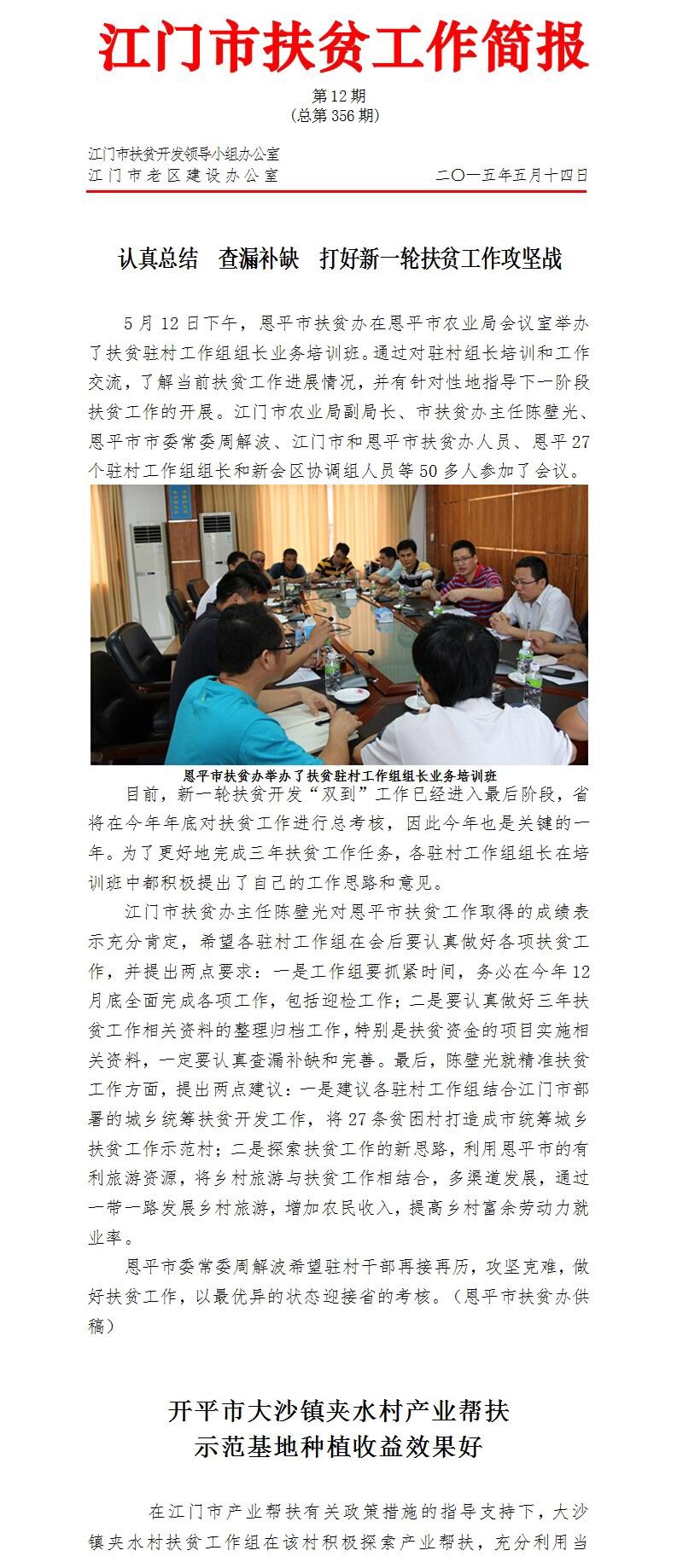 江门市扶贫工作简报

第 12 期
（总第 356 期）

江门市扶贫开发领导小组办公室
江门市老区建设办公室　　　　　　　二〇一五年五月十四日

认真总结　查漏补缺　打好新一轮扶贫工作攻坚战

5 月 12 日下午，恩平市扶贫办在恩平市农业局会议室举办了扶贫驻村工作组组长业务培训班。通过对驻村组长培训和工作交流，了解当前扶贫工作进展情况，并有针对性地指导下一阶段扶贫工作的开展。江门市农业局副局长、市扶贫办主任陈壁光、恩平市市委常委周解波、江门市和恩平市扶贫办人员、恩平 27 个驻村工作组组长和新会区协调组人员等 50 多人参加了会议。

恩平市扶贫办举办了扶贫驻村工作组组长业务培训班

目前，新一轮扶贫开发“双到”工作已经进入最后阶段，省将在今年年底对扶贫工作进行总考核，因此今年也是关键的一年。为了更好地完成三年扶贫工作任务，各驻村工作组组长在培训班中都积极提出了自己的工作思路和意见。

江门市扶贫办主任陈壁光对恩平市扶贫工作取得的成绩表示充分肯定，希望各驻村工作组在会后要认真做好各项扶贫工作，并提出两点要求：一是工作组要抓紧时间，务必在今年 12 月底全面完成各项工作，包括迎检工作；二是要认真做好三年扶贫工作相关资料的整理归档工作，特别是扶贫资金的项目实施相关资料，一定要认真查漏补缺和完善。最后，陈壁光就精准扶贫工作方面，提出两点建议：一是建议各驻村工作组结合江门市部署的城乡统筹扶贫开发工作，将 27 条贫困村打造成市统筹城乡扶贫工作示范村；二是探索扶贫工作的新思路，利用恩平市的有利旅游资源，将乡村旅游与扶贫工作相结合，多渠道发展，通过一带一路发展乡村旅游，增加农民收入，提高乡村富余劳动力就业率。

恩平市委常委周解波希望驻村干部再接再厉，攻坚克难，做好扶贫工作，以最优异的状态迎接省的考核。（恩平市扶贫办供稿）

开平市大沙镇夹水村产业帮扶
示范基地种植收益效果好

在江门市产业帮扶有关政策措施的指导支持下，大沙镇夹水村扶贫工作组在该村积极探索产业帮扶，充分利用当